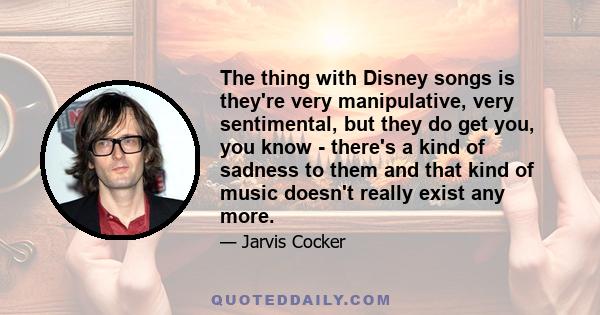 The thing with Disney songs is they're very manipulative, very sentimental, but they do get you, you know - there's a kind of sadness to them and that kind of music doesn't really exist any more.

— Jarvis Cocker

QUOTEDDAILY.COM